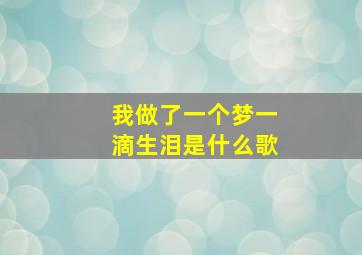 我做了一个梦一滴生泪是什么歌